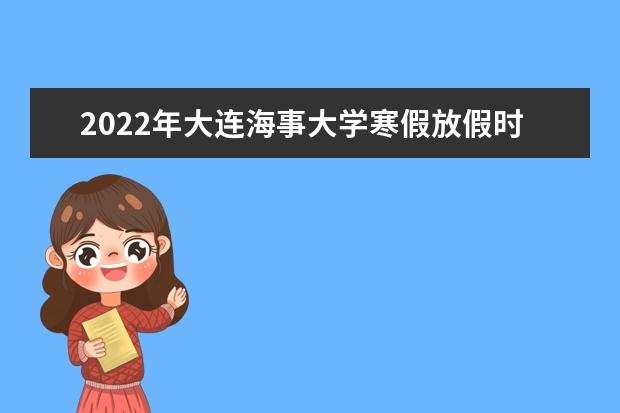 2022年大连海事大学寒假放假时